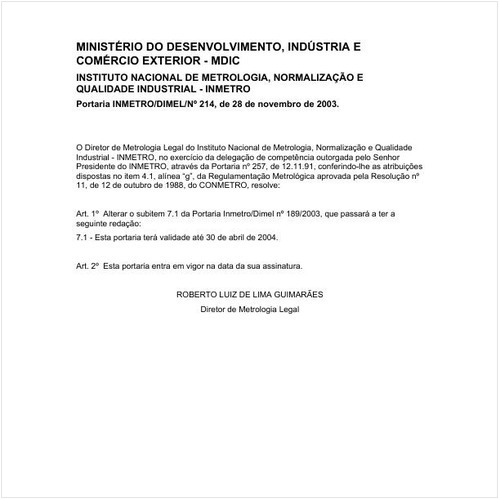 MINISTÉRIO DO DESENVOLVIMENTO, INDÚSTRIA E COMÉRCIO EXTERIOR - MDIC

INSTITUTO NACIONAL DE METROLOGIA, NORMALIZAÇÃO E QUALIDADE INDUSTRIAL - INMETRO

Portaria INMETRO/DIMEL/Nº 214, de 28 de novembro de 2003.

O Diretor de Metrologia Legal do Instituto Nacional de Metrologia, Normalização e Qualidade Industrial - INMETRO, no exercício da delegação de competência outorgada pelo Senhor Presidente do INMETRO, através da Portaria nº 257, de 12.11.91, conferindo-lhe as atribuições dispostas no item 4.1, alínea "g", da Regulamentação Metrológica aprovada pela Resolução nº 11, de 12 de outubro de 1988, do CONMETRO, resolve:

Art. 1º Alterar o subitem 7.1 da Portaria Inmetro/Dimel nº 189/2003, que passará a ter a seguinte redação:

7.1 - Esta portaria terá validade até 30 de abril de 2004.

Art. 2º Esta portaria entra em vigor na data da sua assinatura.

ROBERTO LUIZ DE LIMA GUIMARÃES

Diretor de Metrologia Legal